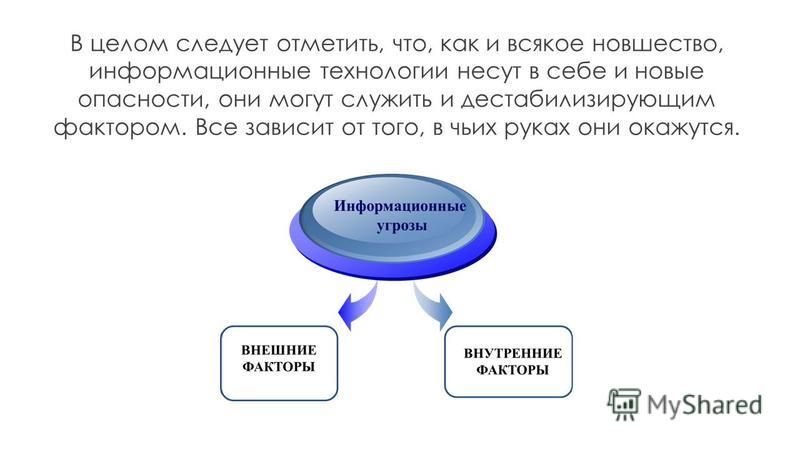 В целом следует отметить, что, как и всякое новшество, информационные технологии несут в себе и новые опасности, они могут служить и дестабилизирующим фактором. Все зависит от того, в чьих руках они окажутся.

Информационные угрозы

ВНЕШНИЕ ФАКТОРЫ

ВНУТРЕННИЕ ФАКТОРЫ

MyShared